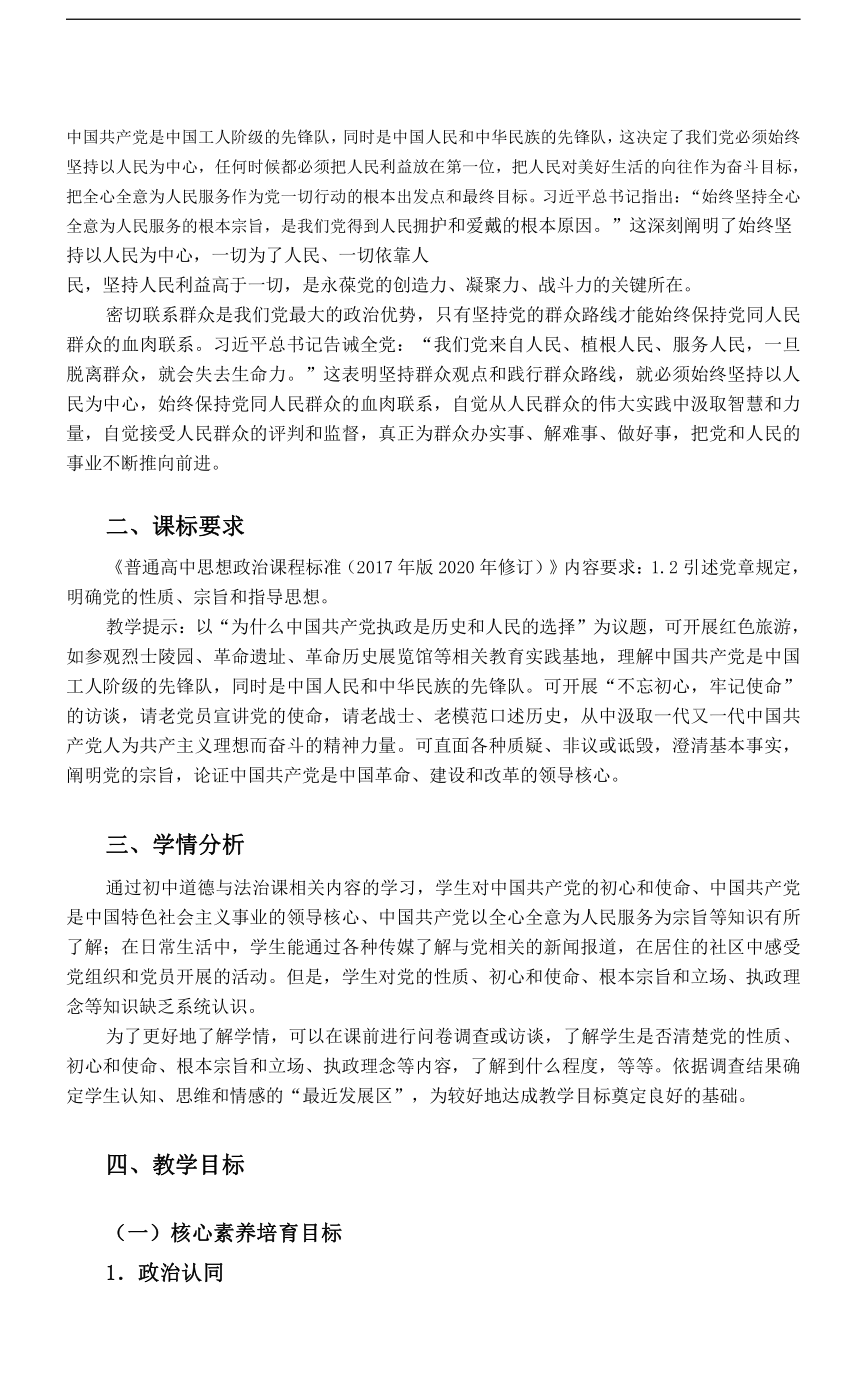 中国共产党是中国工人阶级的先锋队，同时是中国人民和中华民族的先锋队，这决定了我们党必须始终坚持以人民为中心，任何时候都必须把人民利益放在第一位，把人民对美好生活的向往作为奋斗目标，把全心全意为人民服务作为党一切行动的根本出发点和最终目标。习近平总书记指出：“始终坚持全心全意为人民服务的根本宗旨，是我们党得到人民拥护和爱戴的根本原因。”这深刻阐明了始终坚持以人民为中心，一切为了人民、一切依靠人民，坚持人民利益高于一切，是永葆党的创造力、凝聚力、战斗力的关键所在。

密切联系群众是我们党最大的政治优势，只有坚持党的群众路线才能始终保持党同人民群众的血肉联系。习近平总书记告诫全党：“我们党来自人民、植根人民、服务人民，一旦脱离群众，就会失去生命力。”这表明坚持群众观点和践行群众路线，就必须始终坚持以人民为中心，始终保持党同人民群众的血肉联系，自觉从人民群众的伟大实践中汲取智慧和力量，自觉接受人民群众的评判和监督，真正为群众办实事、解难事、做好事，把党和人民的事业不断推向前进。

二、课标要求

《普通高中思想政治课程标准（2017年版2020年修订）》内容要求：1.2引述党章规定，明确党的性质、宗旨和指导思想。

教学提示：以“为什么中国共产党执政是历史和人民的选择”为议题，可开展红色旅游，如参观烈士陵园、革命遗址、革命历史展览馆等相关教育实践基地，理解中国共产党是中国工人阶级的先锋队，同时是中国人民和中华民族的先锋队。可开展“不忘初心，牢记使命”的访谈，请老党员宣讲党的使命，请老战士、老模范口述历史，从中汲取一代又一代中国共产党人为共产主义理想而奋斗的精神力量。可直面各种质疑、非议或诋毁，澄清基本事实，阐明党的宗旨，论证中国共产党是中国革命、建设和改革的领导核心。

三、学情分析

通过初中道德与法治课相关内容的学习，学生对中国共产党的初心和使命、中国共产党是中国特色社会主义事业的领导核心、中国共产党以全心全意为人民服务为宗旨等知识有所了解；在日常生活中，学生能通过各种传媒了解与党相关的新闻报道，在居住的社区中感受党组织和党员开展的活动。但是，学生对党的性质、初心和使命、根本宗旨和立场、执政理念等知识缺乏系统认识。

为了更好地了解学情，可以在课前进行问卷调查或访谈，了解学生是否清楚党的性质、初心和使命、根本宗旨和立场、执政理念等内容，了解到什么程度，等等。依据调查结果确定学生认知、思维和情感的“最近发展区”，为较好地达成教学目标奠定良好的基础。

四、教学目标

（一）核心素养培育目标

1．政治认同